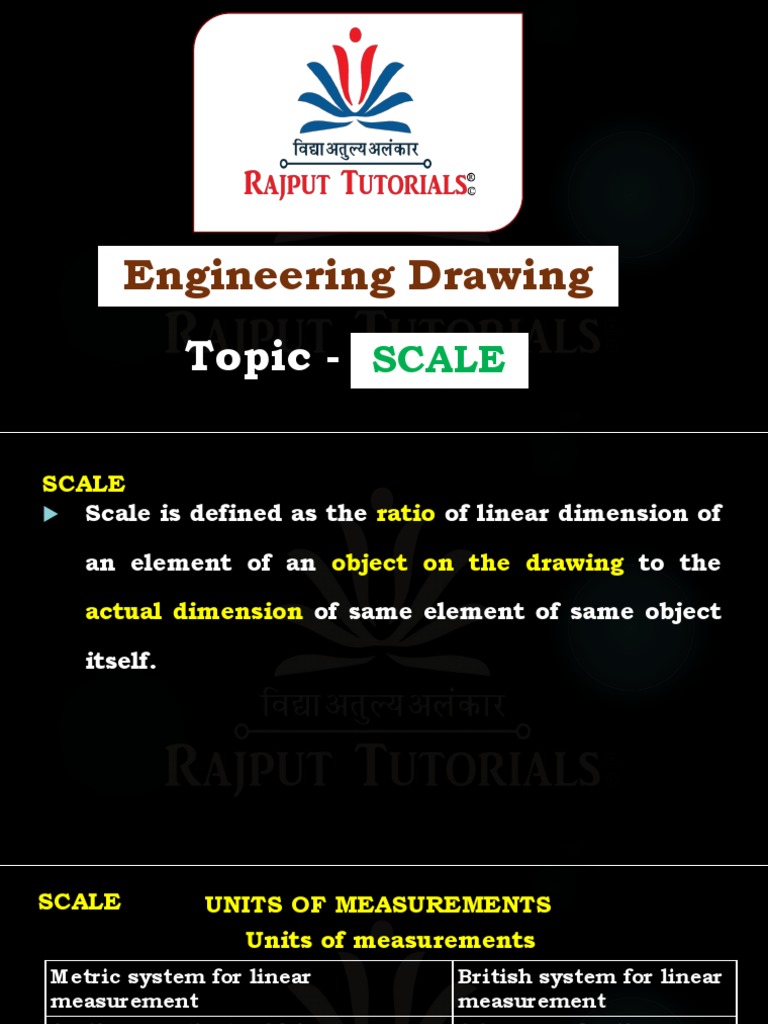 विद्या अतुल्य अलंकार
RAJPUT TUTORIALS©

Engineering Drawing

RAJPUT TUTORIALS

Topic - SCALE

SCALE

Scale is defined as the ratio of linear dimension of an element of an object on the drawing to the actual dimension of same element of same object itself.

विद्या अतुल्य अलंकार
RAJPUT TUTORIALS

SCALE

UNITS OF MEASUREMENTS

Units of measurements

| Metric system for linear measurement | British system for linear measurement |
|---|---|